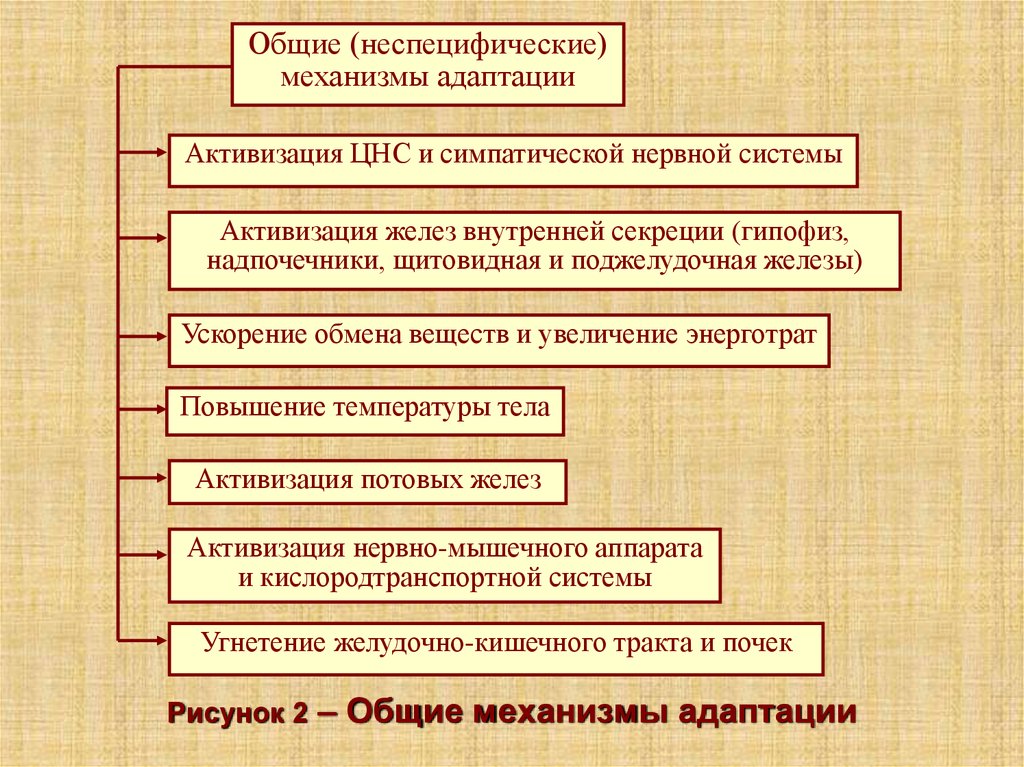 Общие (неспецифические) механизмы адаптации

Активизация ЦНС и симпатической нервной системы

Активизация желез внутренней секреции (гипофиз, надпочечники, щитовидная и поджелудочная железы)

Ускорение обмена веществ и увеличение энерготрат

Повышение температуры тела

Активизация потовых желез

Активизация нервно-мышечного аппарата и кислородтранспортной системы

Угнетение желудочно-кишечного тракта и почек

Рисунок 2 – Общие механизмы адаптации